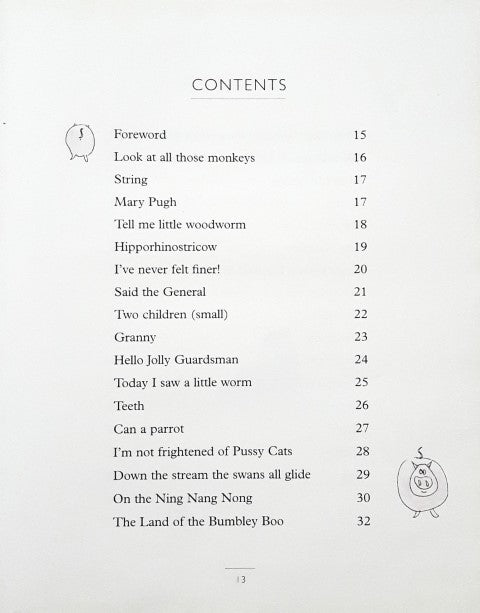 CONTENTS

| | |
|---|---|
| Foreword | 15 |
| Look at all those monkeys | 16 |
| String | 17 |
| Mary Pugh | 17 |
| Tell me little woodworm | 18 |
| Hipporhinostricow | 19 |
| I've never felt finer! | 20 |
| Said the General | 21 |
| Two children (small) | 22 |
| Granny | 23 |
| Hello Jolly Guardsman | 24 |
| Today I saw a little worm | 25 |
| Teeth | 26 |
| Can a parrot | 27 |
| I'm not frightened of Pussy Cats | 28 |
| Down the stream the swans all glide | 29 |
| On the Ning Nang Nong | 30 |
| The Land of the Bumbley Boo | 32 |

13